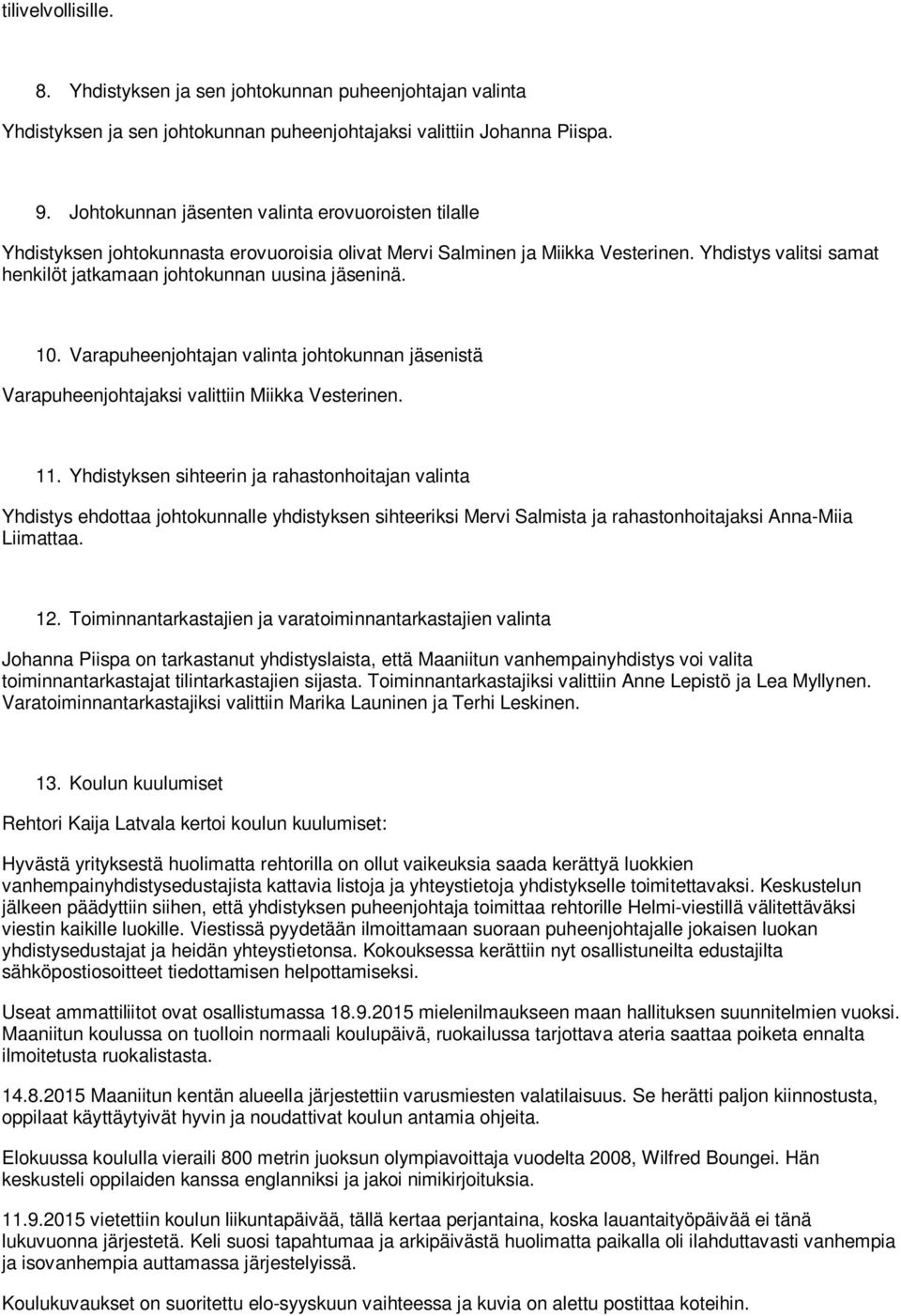 tilivelvollisille.

8. Yhdistyksen ja sen johtokunnan puheenjohtajan valinta

Yhdistyksen ja sen johtokunnan puheenjohtajaksi valittiin Johanna Piispa.

9. Johtokunnan jäsenten valinta erovuoroisten tilalle

Yhdistyksen johtokunnasta erovuoroisia olivat Mervi Salminen ja Miikka Vesterinen. Yhdistys valitsi samat henkilöt jatkamaan johtokunnan uusina jäseninä.

10. Varapuheenjohtajan valinta johtokunnan jäsenistä

Varapuheenjohtajaksi valittiin Miikka Vesterinen.

11. Yhdistyksen sihteerin ja rahastonhoitajan valinta

Yhdistys ehdottaa johtokunnalle yhdistyksen sihteeriksi Mervi Salmista ja rahastonhoitajaksi Anna-Miia Liimattaa.

12. Toiminnantarkastajien ja varatoiminnantarkastajien valinta

Johanna Piispa on tarkastanut yhdistyslaista, että Maaniitun vanhempainyhdistys voi valita toiminnantarkastajat tilintarkastajien sijasta. Toiminnantarkastajiksi valittiin Anne Lepistö ja Lea Myllynen. Varatoiminnantarkastajiksi valittiin Marika Launinen ja Terhi Leskinen.

13. Koulun kuulumiset

Rehtori Kaija Latvala kertoi koulun kuulumiset:

Hyvästä yrityksestä huolimatta rehtorilla on ollut vaikeuksia saada kerättyä luokkien vanhempainyhdistysedustajista kattavia listoja ja yhteystietoja yhdistykselle toimitettavaksi. Keskustelun jälkeen päädyttiin siihen, että yhdistyksen puheenjohtaja toimittaa rehtorille Helmi-viestillä välitettäväksi viestin kaikille luokille. Viestissä pyydetään ilmoittamaan suoraan puheenjohtajalle jokaisen luokan yhdistysedustajat ja heidän yhteystietonsa. Kokouksessa kerättiin nyt osallistuneilta edustajilta sähköpostiosoitteet tiedottamisen helpottamiseksi.

Useat ammattiliitot ovat osallistumassa 18.9.2015 mielenilmaukseen maan hallituksen suunnitelmien vuoksi. Maaniitun koulussa on tuolloin normaali koulupäivä, ruokailussa tarjottava ateria saattaa poiketa ennalta ilmoitetusta ruokalistasta.

14.8.2015 Maaniitun kentän alueella järjestettiin varusmiesten valatilaisuus. Se herätti paljon kiinnostusta, oppilaat käyttäytyivät hyvin ja noudattivat koulun antamia ohjeita.

Elokuussa koululla vieraili 800 metrin juoksun olympiavoittaja vuodelta 2008, Wilfred Boungei. Hän keskusteli oppilaiden kanssa englanniksi ja jakoi nimikirjoituksia.

11.9.2015 vietettiin koulun liikuntapäivää, tällä kertaa perjantaina, koska lauantaityöpäivää ei tänä lukuvuonna järjestetä. Keli suosi tapahtumaa ja arkipäivästä huolimatta paikalla oli ilahduttavasti vanhempia ja isovanhempia auttamassa järjestelyissä.

Koulukuvaukset on suoritettu elo-syyskuun vaihteessa ja kuvia on alettu postittaa koteihin.